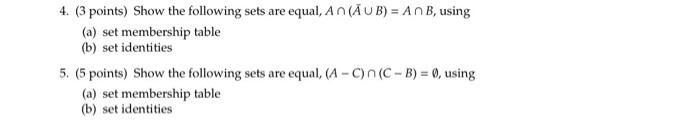 4. (3 points) Show the following sets are equal, $A \cap (\bar{A} \cup B) = A \cap B$, using

(a) set membership table

(b) set identities

5. (5 points) Show the following sets are equal, $(A - C) \cap (C - B) = \emptyset$, using

(a) set membership table

(b) set identities